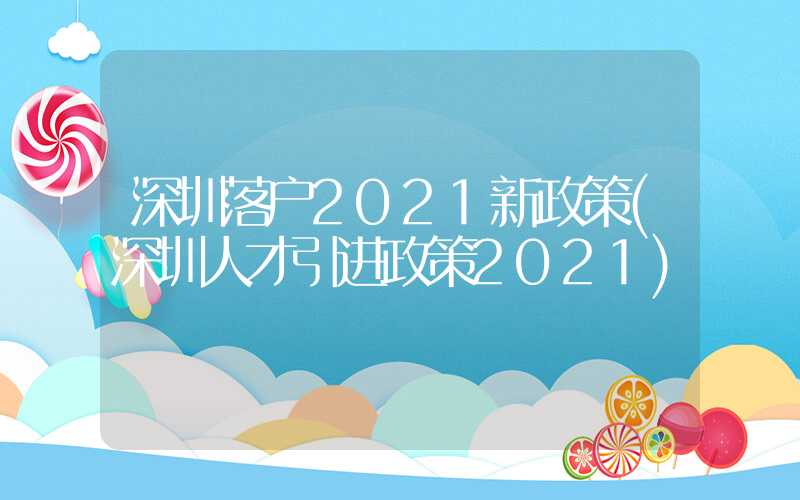 深圳落户2021新政策(深圳人才引进政策2021)